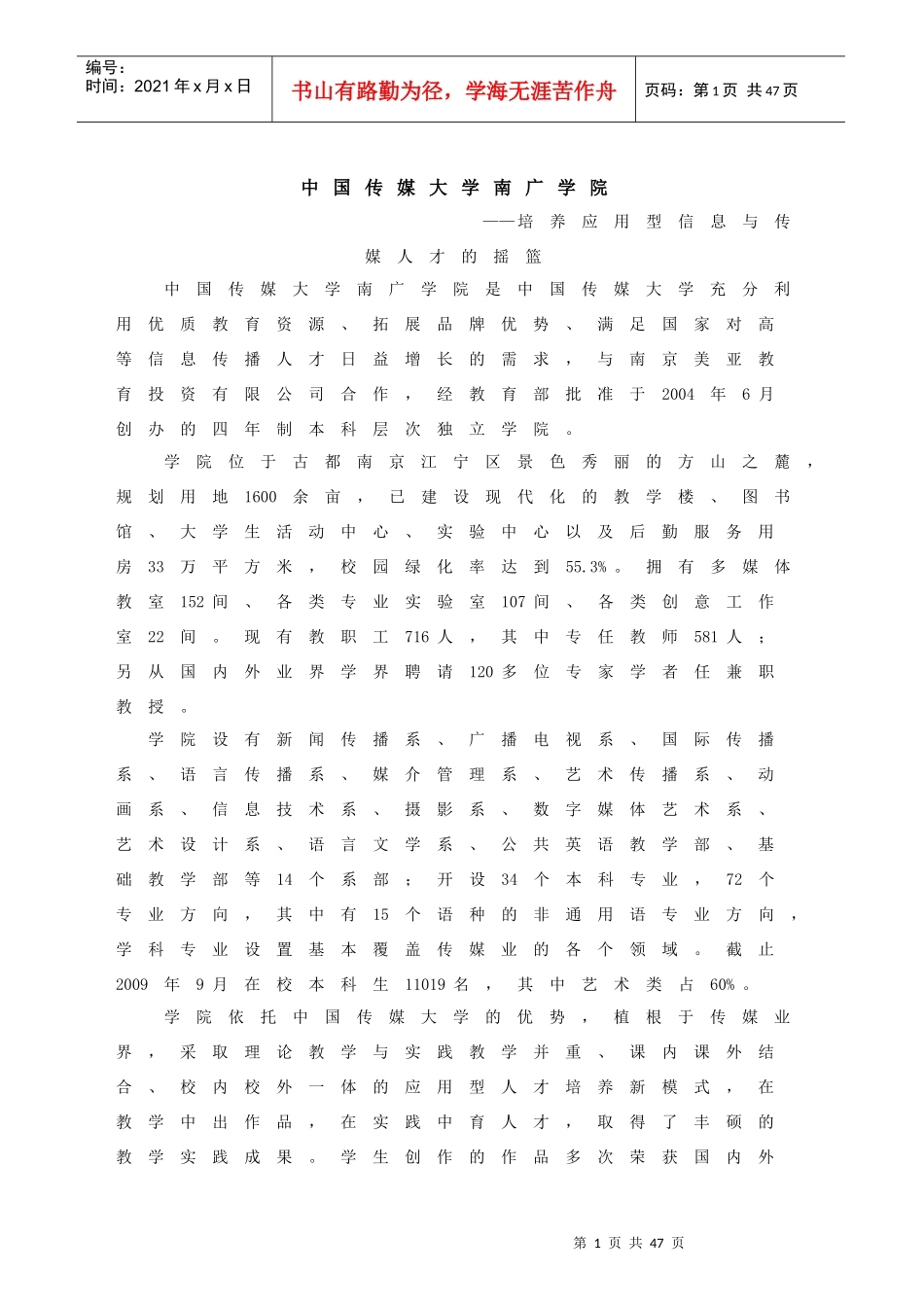 编号：
时间：2021 年 x 月 x 日

书山有路勤为径，学海无涯苦作舟

页码：第 1 页 共 47 页

中国传媒大学南广学院

——培养应用型信息与传媒人才的摇篮

中国传媒大学南广学院是中国传媒大学充分利用优质教育资源、拓展品牌优势、满足国家对高等信息传播人才日益增长的需求，与南京美亚教育投资有限公司合作，经教育部批准于 2004 年 6 月创办的四年制本科层次独立学院。

学院位于古都南京江宁区景色秀丽的方山之麓，规划用地 1600 余亩，已建设现代化的教学楼、图书馆、大学生活动中心、实验中心以及后勤服务用房 33 万平方米，校园绿化率达到 55.3%。拥有多媒体教室 152 间、各类专业实验室 107 间、各类创意工作室 22 间。现有教职工 716 人，其中专任教师 581 人；另从国内外业界学界聘请 120 多位专家学者任兼职教授。

学院设有新闻传播系、广播电视系、国际传播系、语言传播系、媒介管理系、艺术传播系、动画系、信息技术系、摄影系、数字媒体艺术系、艺术设计系、语言文学系、公共英语教学部、基础教学部等 14 个系部；开设 34 个本科专业，72 个专业方向，其中有 15 个语种的非通用语专业方向，学科专业设置基本覆盖传媒业的各个领域。截止 2009 年 9 月在校本科生 11019 名，其中艺术类占 60%。

学院依托中国传媒大学的优势，植根于传媒业界，采取理论教学与实践教学并重、课内课外结合、校内校外一体的应用型人才培养新模式，在教学中出作品，在实践中育人才，取得了丰硕的教学实践成果。学生创作的作品多次荣获国内外

第 1 页 共 47 页